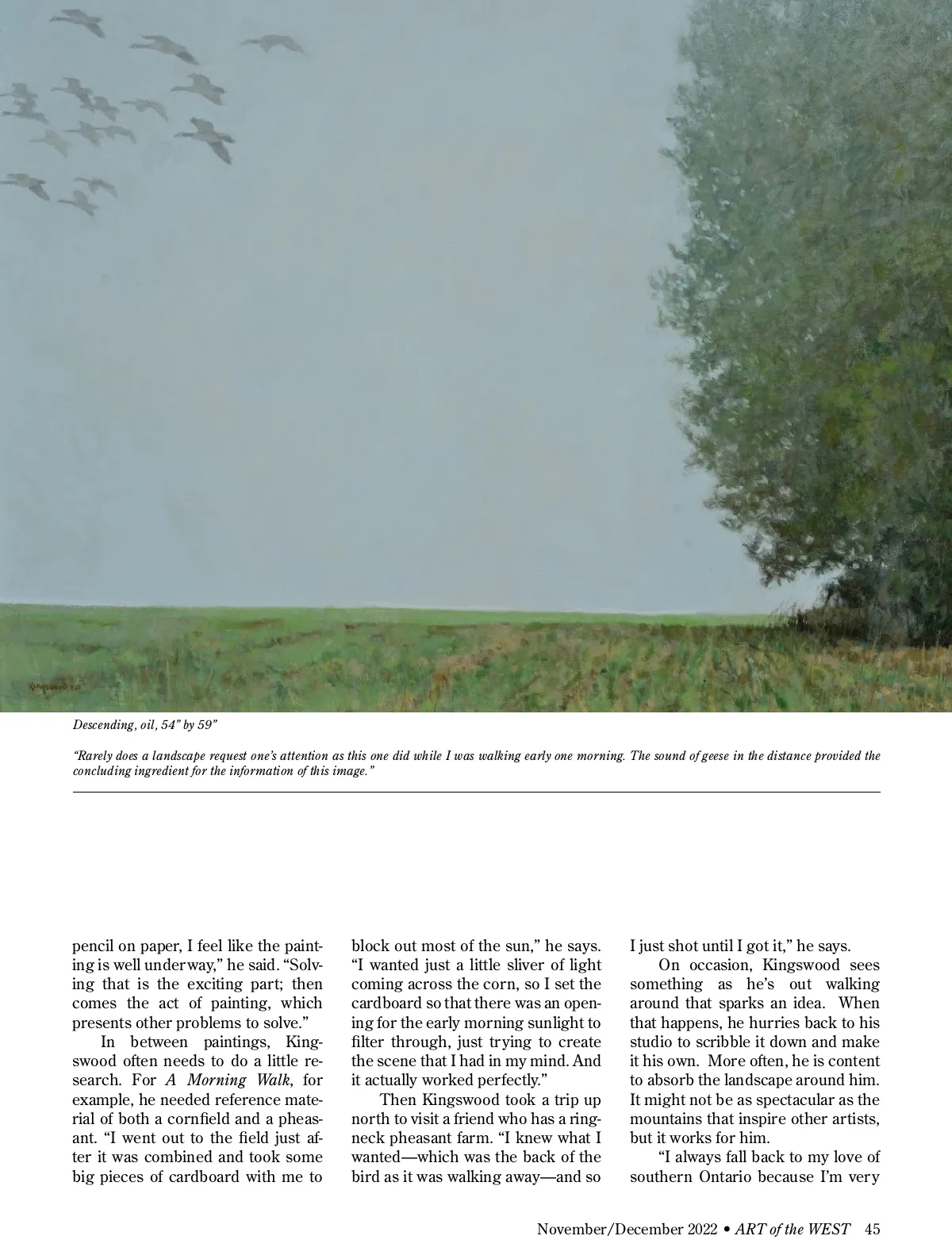 Descending, oil, 54" by 59"

"Rarely does a landscape request one's attention as this one did while I was walking early one morning. The sound of geese in the distance provided the concluding ingredient for the information of this image."

pencil on paper, I feel like the painting is well underway," he said. "Solving that is the exciting part; then comes the act of painting, which presents other problems to solve."

In between paintings, Kingswood often needs to do a little research. For A Morning Walk, for example, he needed reference material of both a cornfield and a pheasant. "I went out to the field just after it was combined and took some big pieces of cardboard with me to block out most of the sun," he says. "I wanted just a little sliver of light coming across the corn, so I set the cardboard so that there was an opening for the early morning sunlight to filter through, just trying to create the scene that I had in my mind. And it actually worked perfectly."

Then Kingswood took a trip up north to visit a friend who has a ringneck pheasant farm. "I knew what I wanted—which was the back of the bird as it was walking away—and so I just shot until I got it," he says.

On occasion, Kingswood sees something as he's out walking around that sparks an idea. When that happens, he hurries back to his studio to scribble it down and make it his own. More often, he is content to absorb the landscape around him. It might not be as spectacular as the mountains that inspire other artists, but it works for him.

"I always fall back to my love of southern Ontario because I'm very

November/December 2022 • ART of the WEST 45